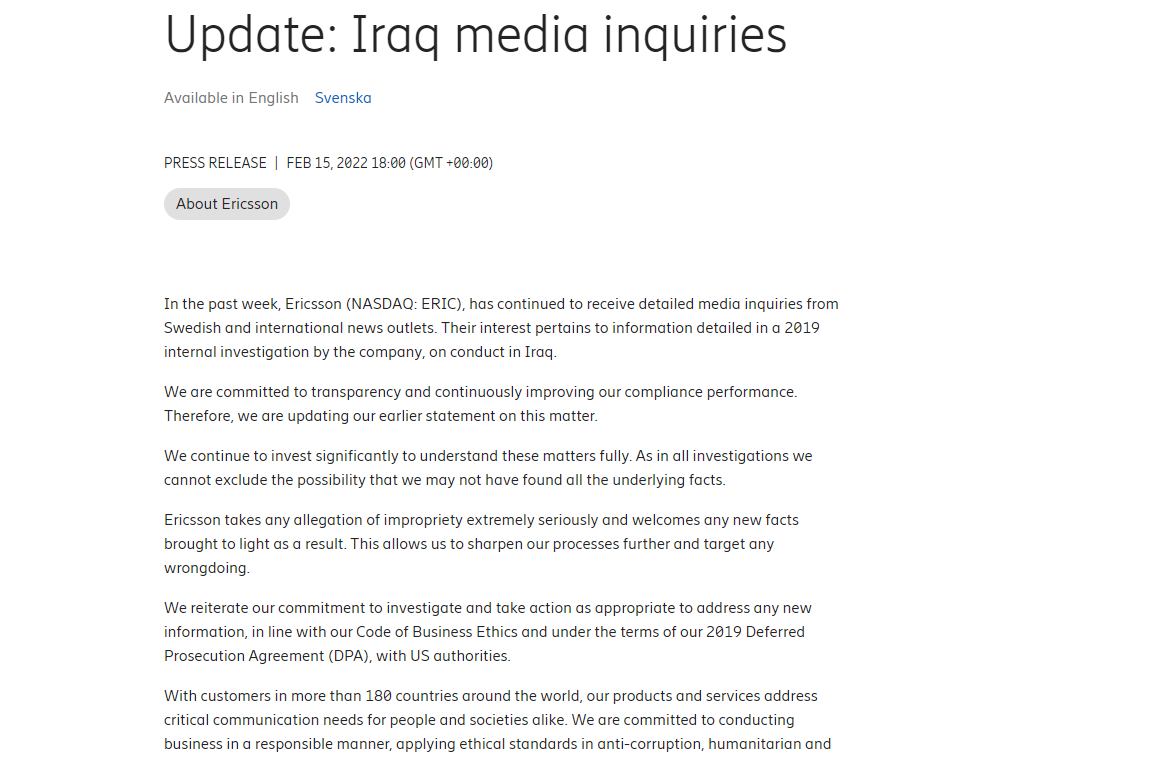 Update: Iraq media inquiries

Available in English Svenska

PRESS RELEASE | FEB 15, 2022 18:00 (GMT +00:00)

About Ericsson

In the past week, Ericsson (NASDAQ: ERIC), has continued to receive detailed media inquiries from Swedish and international news outlets. Their interest pertains to information detailed in a 2019 internal investigation by the company, on conduct in Iraq.

We are committed to transparency and continuously improving our compliance performance. Therefore, we are updating our earlier statement on this matter.

We continue to invest significantly to understand these matters fully. As in all investigations we cannot exclude the possibility that we may not have found all the underlying facts.

Ericsson takes any allegation of impropriety extremely seriously and welcomes any new facts brought to light as a result. This allows us to sharpen our processes further and target any wrongdoing.

We reiterate our commitment to investigate and take action as appropriate to address any new information, in line with our Code of Business Ethics and under the terms of our 2019 Deferred Prosecution Agreement (DPA), with US authorities.

With customers in more than 180 countries around the world, our products and services address critical communication needs for people and societies alike. We are committed to conducting business in a responsible manner, applying ethical standards in anti-corruption, humanitarian and